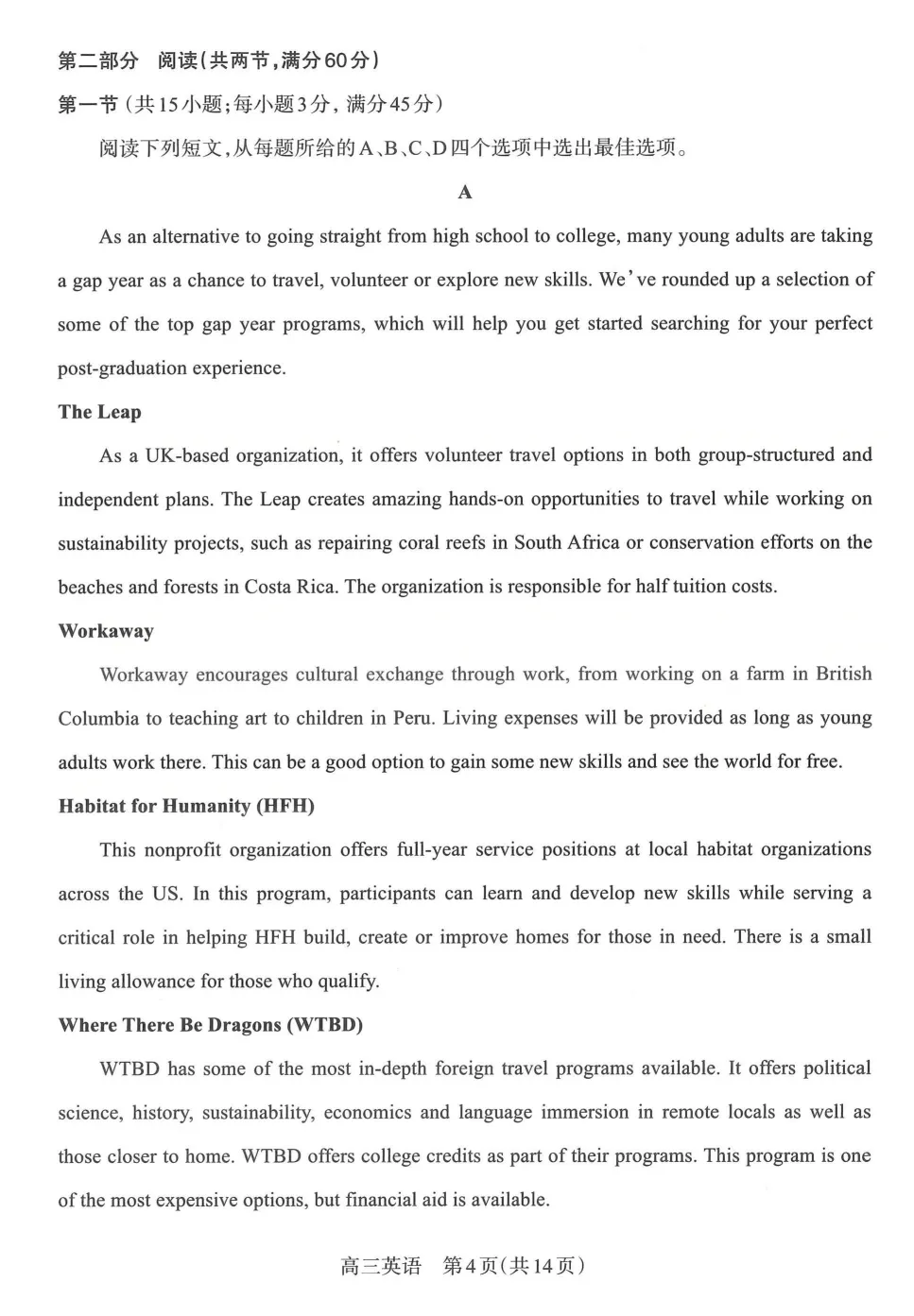 第二部分 阅读(共两节,满分60分)

第一节(共15小题;每小题3分,满分45分)

阅读下列短文,从每题所给的A、B、C、D四个选项中选出最佳选项。

A

As an alternative to going straight from high school to college, many young adults are taking a gap year as a chance to travel, volunteer or explore new skills. We've rounded up a selection of some of the top gap year programs, which will help you get started searching for your perfect post-graduation experience.

The Leap

As a UK-based organization, it offers volunteer travel options in both group-structured and independent plans. The Leap creates amazing hands-on opportunities to travel while working on sustainability projects, such as repairing coral reefs in South Africa or conservation efforts on the beaches and forests in Costa Rica. The organization is responsible for half tuition costs.

Workaway

Workaway encourages cultural exchange through work, from working on a farm in British Columbia to teaching art to children in Peru. Living expenses will be provided as long as young adults work there. This can be a good option to gain some new skills and see the world for free.

Habitat for Humanity (HFH)

This nonprofit organization offers full-year service positions at local habitat organizations across the US. In this program, participants can learn and develop new skills while serving a critical role in helping HFH build, create or improve homes for those in need. There is a small living allowance for those who qualify.

Where There Be Dragons (WTBD)

WTBD has some of the most in-depth foreign travel programs available. It offers political science, history, sustainability, economics and language immersion in remote locals as well as those closer to home. WTBD offers college credits as part of their programs. This program is one of the most expensive options, but financial aid is available.

高三英语 第4页(共14页)